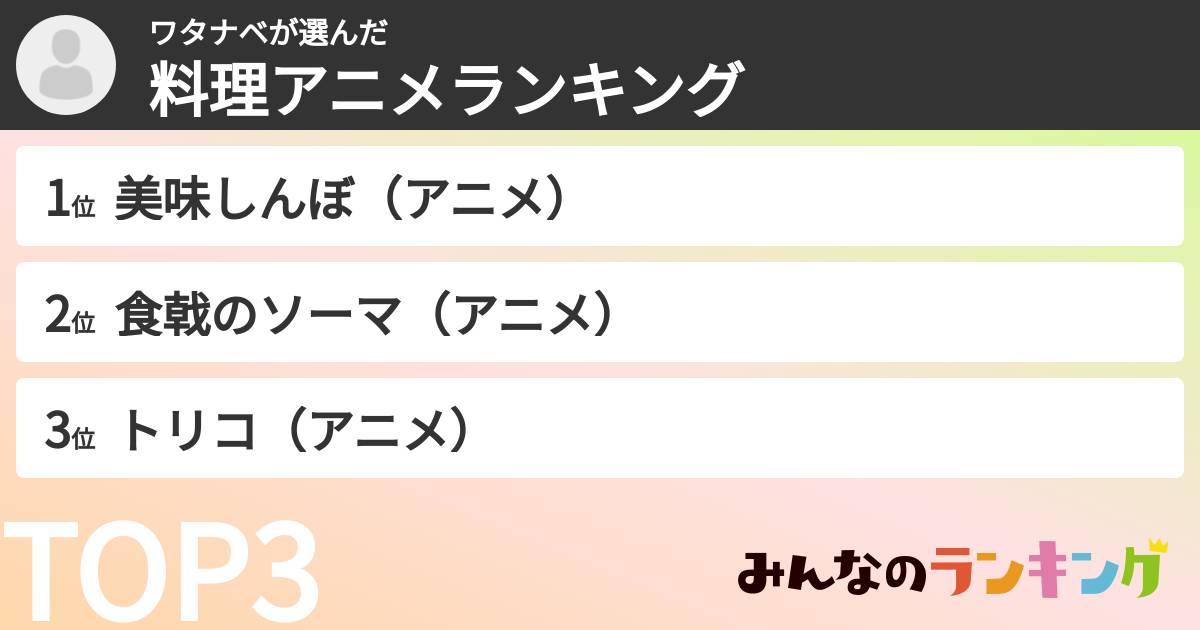 ワタナベが選んだ
料理アニメランキング

1位 美味しんぼ（アニメ）

2位 食戟のソーマ（アニメ）

3位 トリコ（アニメ）

TOP3

みんなのランキング